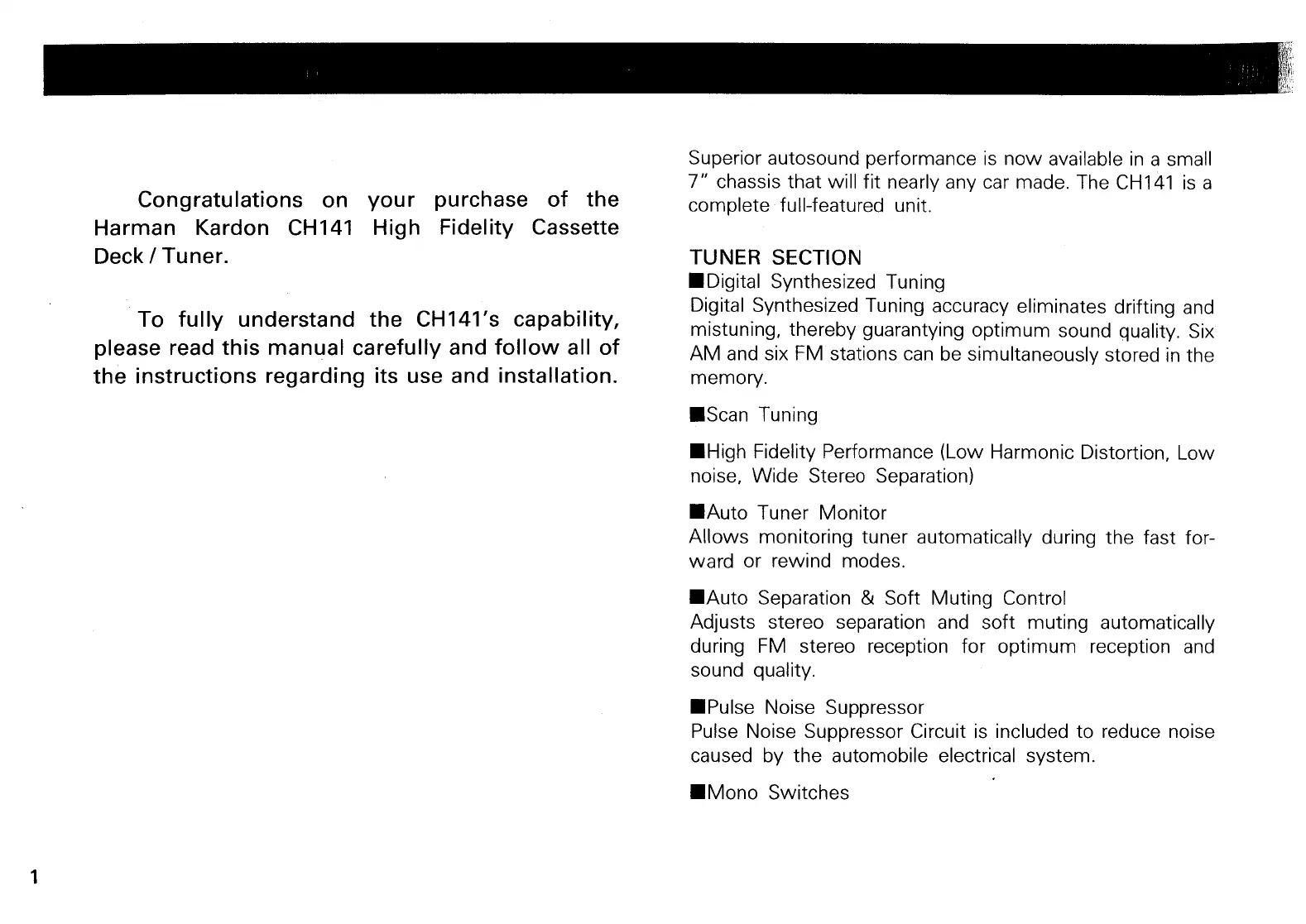 Congratulations on your purchase of the Harman Kardon CH141 High Fidelity Cassette Deck / Tuner.

To fully understand the CH141's capability, please read this manual carefully and follow all of the instructions regarding its use and installation.

Superior autosound performance is now available in a small 7" chassis that will fit nearly any car made. The CH141 is a complete full-featured unit.

TUNER SECTION
■Digital Synthesized Tuning
Digital Synthesized Tuning accuracy eliminates drifting and mistuning, thereby guarantying optimum sound quality. Six AM and six FM stations can be simultaneously stored in the memory.

■Scan Tuning

■High Fidelity Performance (Low Harmonic Distortion, Low noise, Wide Stereo Separation)

■Auto Tuner Monitor
Allows monitoring tuner automatically during the fast forward or rewind modes.

■Auto Separation & Soft Muting Control
Adjusts stereo separation and soft muting automatically during FM stereo reception for optimum reception and sound quality.

■Pulse Noise Suppressor
Pulse Noise Suppressor Circuit is included to reduce noise caused by the automobile electrical system.

■Mono Switches

1